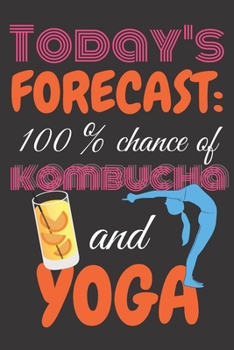 TODAY'S
FORECAST:
100 % chance of
KOMBUCHA
and
YOGA